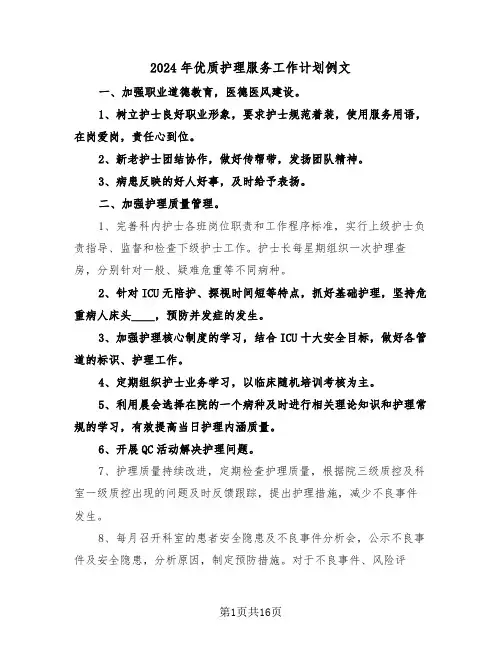 2024年优质护理服务工作计划例文

一、加强职业道德教育，医德医风建设。

1、树立护士良好职业形象，要求护士规范着装，使用服务用语，在岗爱岗，责任心到位。

2、新老护士团结协作，做好传帮带，发扬团队精神。

3、病患反映的好人好事，及时给予表扬。

二、加强护理质量管理。

1、完善科内护士各班岗位职责和工作程序标准，实行上级护士负责指导、监督和检查下级护士工作。护士长每星期组织一次护理查房，分别针对一般、疑难危重等不同病种。

2、针对ICU无陪护、探视时间短等特点，抓好基础护理，坚持危重病人床头____，预防并发症的发生。

3、加强护理核心制度的学习，结合ICU十大安全目标，做好各管道的标识、护理工作。

4、定期组织护士业务学习，以临床随机培训考核为主。

5、利用晨会选择在院的一个病种及时进行相关理论知识和护理常规的学习，有效提高当日护理内涵质量。

6、开展QC活动解决护理问题。

7、护理质量持续改进，定期检查护理质量，根据院三级质控及科室一级质控出现的问题及时反馈跟踪，提出护理措施，减少不良事件发生。

8、每月召开科室的患者安全隐患及不良事件分析会，公示不良事件及安全隐患，分析原因，制定预防措施。对于不良事件、风险评

第1页共16页